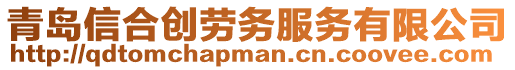 青岛信合创劳务服务有限公司
http://qdtomchapman.cn.coovee.com